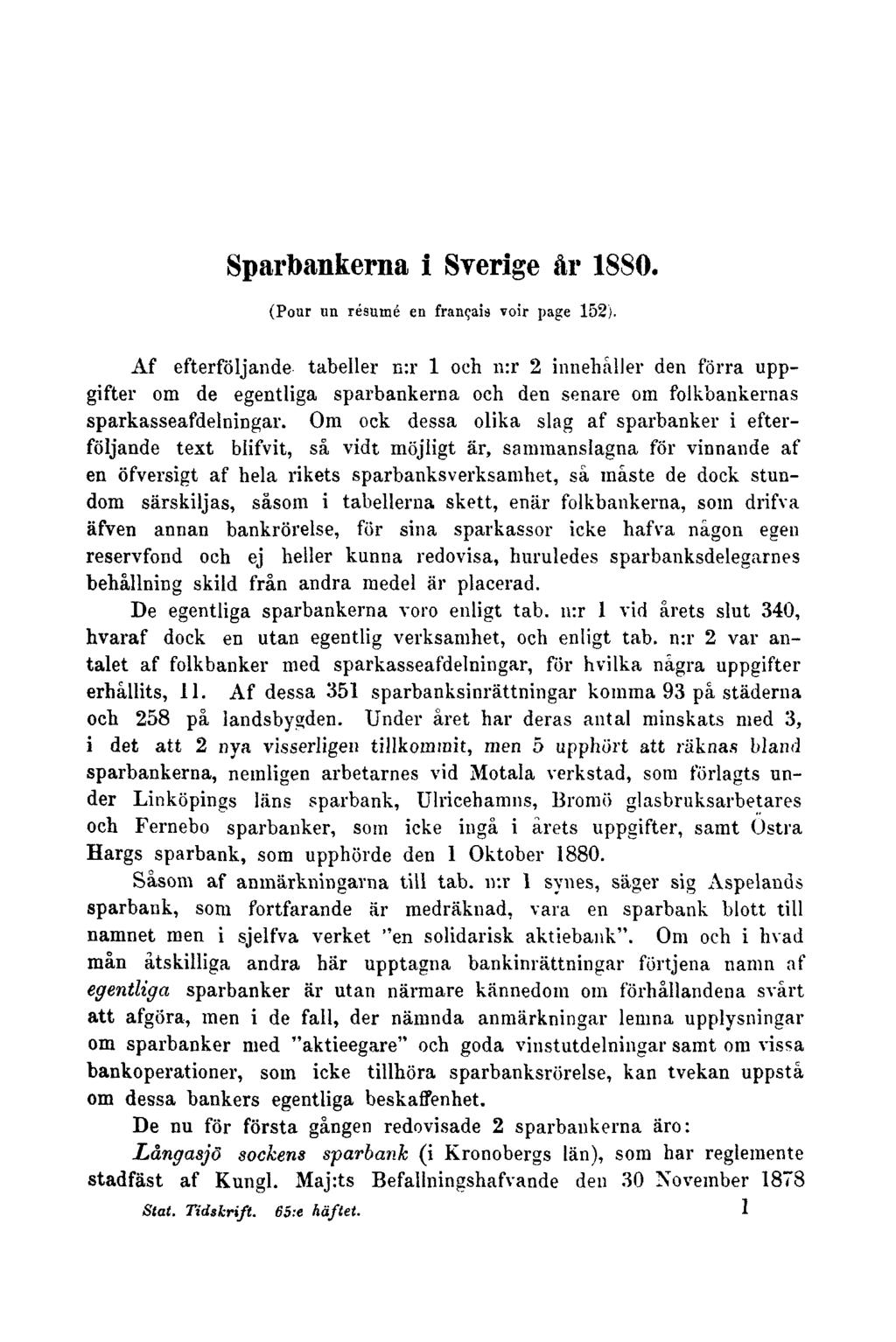 Sparbankerna i Sverige år 1880.

(Pour un résumé en français voir page 152).

Af efterföljande tabeller n:r 1 och n:r 2 innehåller den förra uppgifter om de egentliga sparbankerna och den senare om folkbankernas sparkasseafdelningar. Om ock dessa olika slag af sparbanker i efterföljande text blifvit, så vidt möjligt är, sammanslagna för vinnande af en öfversigt af hela rikets sparbanksverksamhet, så måste de dock stundom särskiljas, såsom i tabellerna skett, enär folkbankerna, som drifva äfven annan bankrörelse, för sina sparkassor icke hafva någon egen reservfond och ej heller kunna redovisa, huruledes sparbanksdelegarnes behållning skild från andra medel är placerad.

De egentliga sparbankerna voro enligt tab. n:r 1 vid årets slut 340, hvaraf dock en utan egentlig verksamhet, och enligt tab. n:r 2 var antalet af folkbanker med sparkasseafdelningar, för hvilka några uppgifter erhållits, 11. Af dessa 351 sparbanksinrättningar komma 93 på städerna och 258 på landsbygden. Under året har deras antal minskats med 3, i det att 2 nya visserligen tillkommit, men 5 upphört att räknas bland sparbankerna, nemligen arbetarnes vid Motala verkstad, som förlagts under Linköpings läns sparbank, Ulricehamns, Bromö glasbruksarbetares och Fernebo sparbanker, som icke ingå i årets uppgifter, samt Östra Hargs sparbank, som upphörde den 1 Oktober 1880.

Såsom af anmärkningarna till tab. n:r 1 synes, säger sig Aspelands sparbank, som fortfarande är medräknad, vara en sparbank blott till namnet men i sjelfva verket "en solidarisk aktiebank". Om och i hvad mån åtskilliga andra här upptagna bankinrättningar förtjena namn af egentliga sparbanker är utan närmare kännedom om förhållandena svårt att afgöra, men i de fall, der nämnda anmärkningar lemna upplysningar om sparbanker med "aktieegare" och goda vinstutdelningar samt om vissa bankoperationer, som icke tillhöra sparbanksrörelse, kan tvekan uppstå om dessa bankers egentliga beskaffenhet.

De nu för första gången redovisade 2 sparbankerna äro:

Långasjö sockens sparbank (i Kronobergs län), som har reglemente stadfäst af Kungl. Maj:ts Befallningshafvande den 30 November 1878

Stat. Tidskrift. 65:e häftet. 1